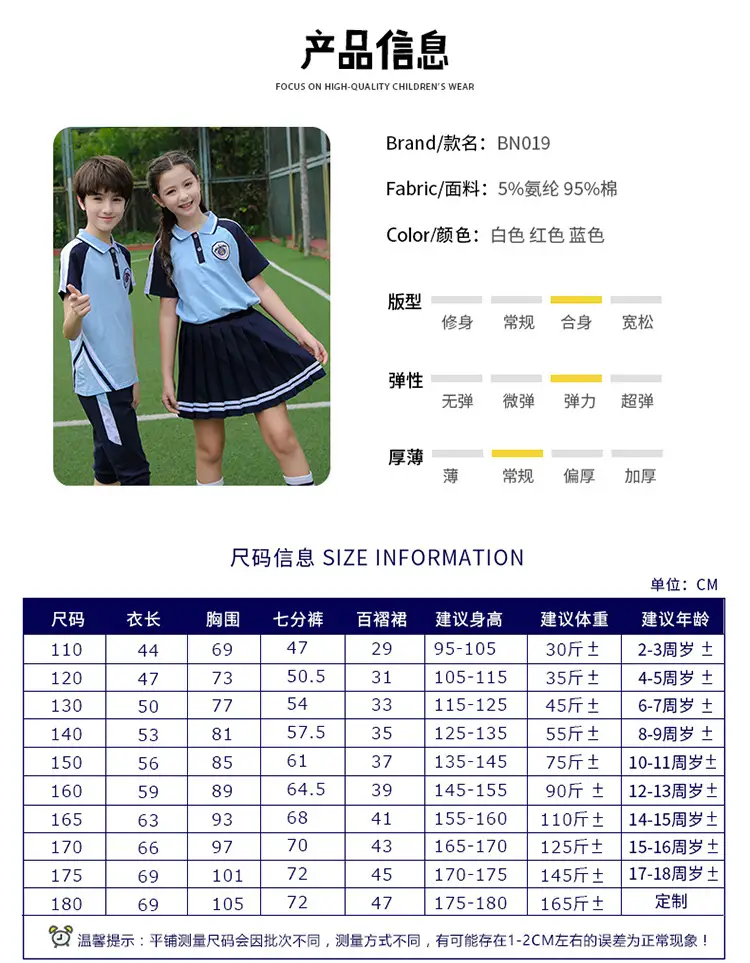 产品信息

FOCUS ON HIGH-QUALITY CHILDREN'S WEAR

Brand/款名：BN019

Fabric/面料：5%氨纶 95%棉

Color/颜色：白色 红色 蓝色

版型
修身 常规 合身 宽松

弹性
无弹 微弹 弹力 超弹

厚薄
薄 常规 偏厚 加厚

尺码信息 SIZE INFORMATION

单位：CM

| 尺码 | 衣长 | 胸围 | 七分裤 | 百褶裙 | 建议身高 | 建议体重 | 建议年龄 |
|---|---|---|---|---|---|---|---|
| 110 | 44 | 69 | 47 | 29 | 95-105 | 30斤± | 2-3周岁 ± |
| 120 | 47 | 73 | 50.5 | 31 | 105-115 | 35斤± | 4-5周岁 ± |
| 130 | 50 | 77 | 54 | 33 | 115-125 | 45斤± | 6-7周岁 ± |
| 140 | 53 | 81 | 57.5 | 35 | 125-135 | 55斤± | 8-9周岁 ± |
| 150 | 56 | 85 | 61 | 37 | 135-145 | 75斤± | 10-11周岁± |
| 160 | 59 | 89 | 64.5 | 39 | 145-155 | 90斤 ± | 12-13周岁± |
| 165 | 63 | 93 | 68 | 41 | 155-160 | 110斤± | 14-15周岁± |
| 170 | 66 | 97 | 70 | 43 | 165-170 | 125斤± | 15-16周岁± |
| 175 | 69 | 101 | 72 | 45 | 170-175 | 145斤± | 17-18周岁± |
| 180 | 69 | 105 | 72 | 47 | 175-180 | 165斤± | 定制 |

温馨提示：平铺测量尺码会因批次不同，测量方式不同，有可能存在1-2CM左右的误差为正常现象！